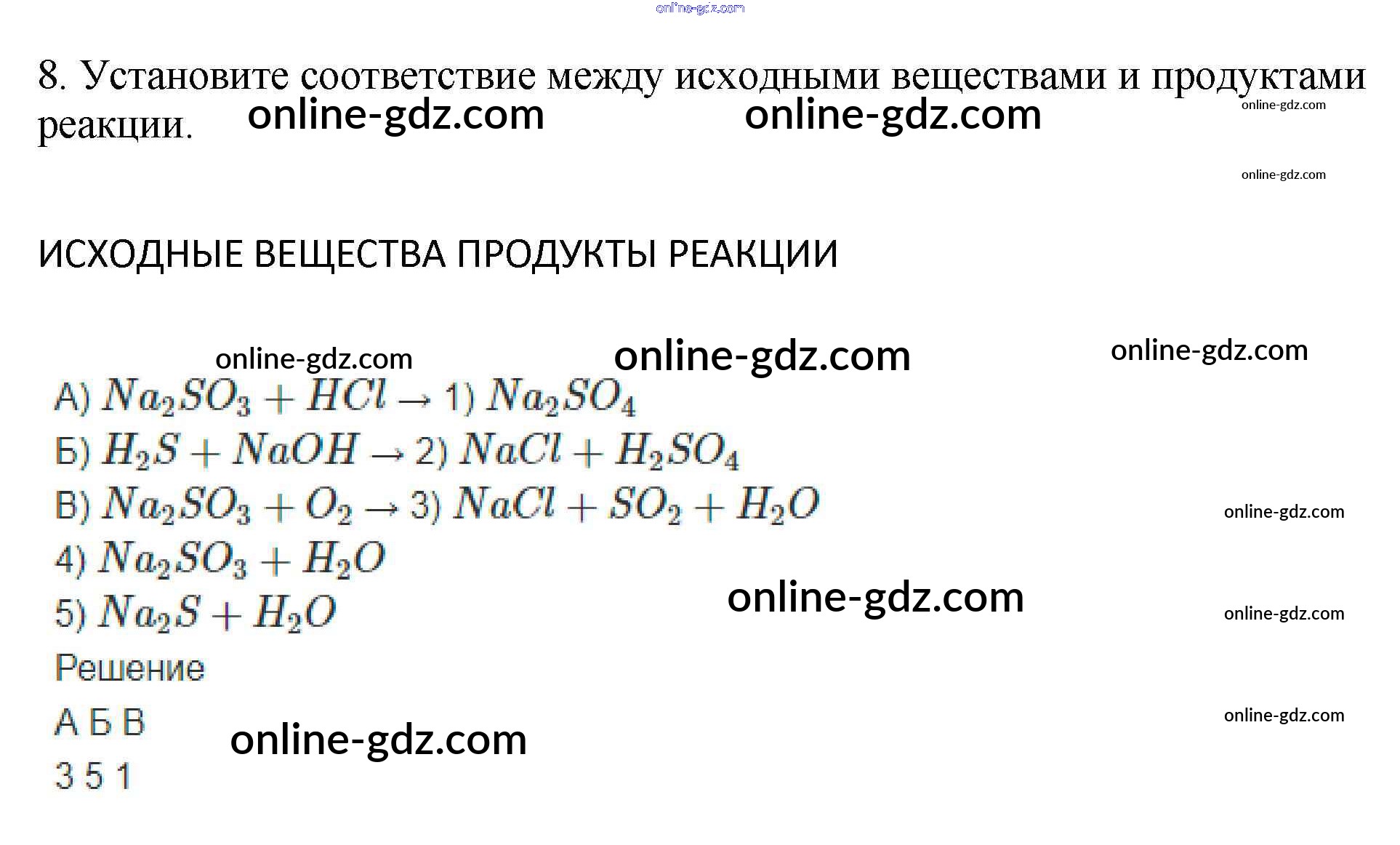 8. Установите соответствие между исходными веществами и продуктами реакции.

ИСХОДНЫЕ ВЕЩЕСТВА ПРОДУКТЫ РЕАКЦИИ

А) $Na_2SO_3 + HCl \rightarrow$ 1) $Na_2SO_4$

Б) $H_2S + NaOH \rightarrow$ 2) $NaCl + H_2SO_4$

В) $Na_2SO_3 + O_2 \rightarrow$ 3) $NaCl + SO_2 + H_2O$

4) $Na_2SO_3 + H_2O$

5) $Na_2S + H_2O$

Решение

А Б В

3 5 1

online-gdz.com